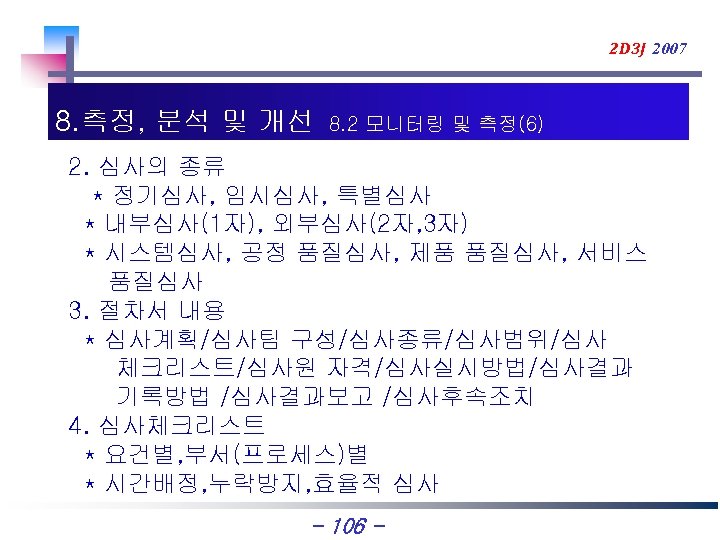 2D3J 2007

8.측정, 분석 및 개선 8.2 모니터링 및 측정(6)

2. 심사의 종류
* 정기심사, 임시심사, 특별심사
* 내부심사(1자), 외부심사(2자,3자)
* 시스템심사, 공정 품질심사, 제품 품질심사, 서비스 품질심사
3. 절차서 내용
* 심사계획/심사팀 구성/심사종류/심사범위/심사 체크리스트/심사원 자격/심사실시방법/심사결과 기록방법 /심사결과보고 /심사후속조치
4. 심사체크리스트
* 요건별,부서(프로세스)별
* 시간배정,누락방지,효율적 심사

- 106 -